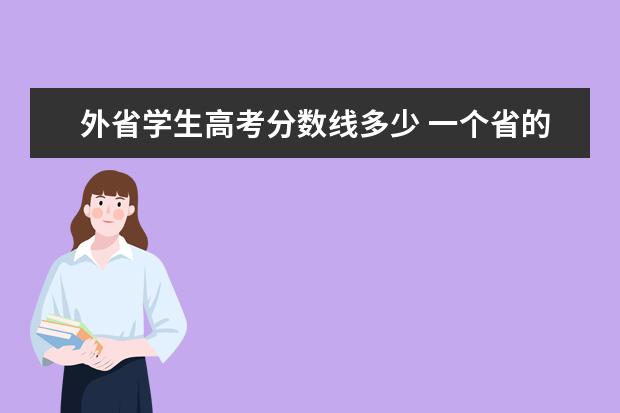 外省学生高考分数线多少 一个省的